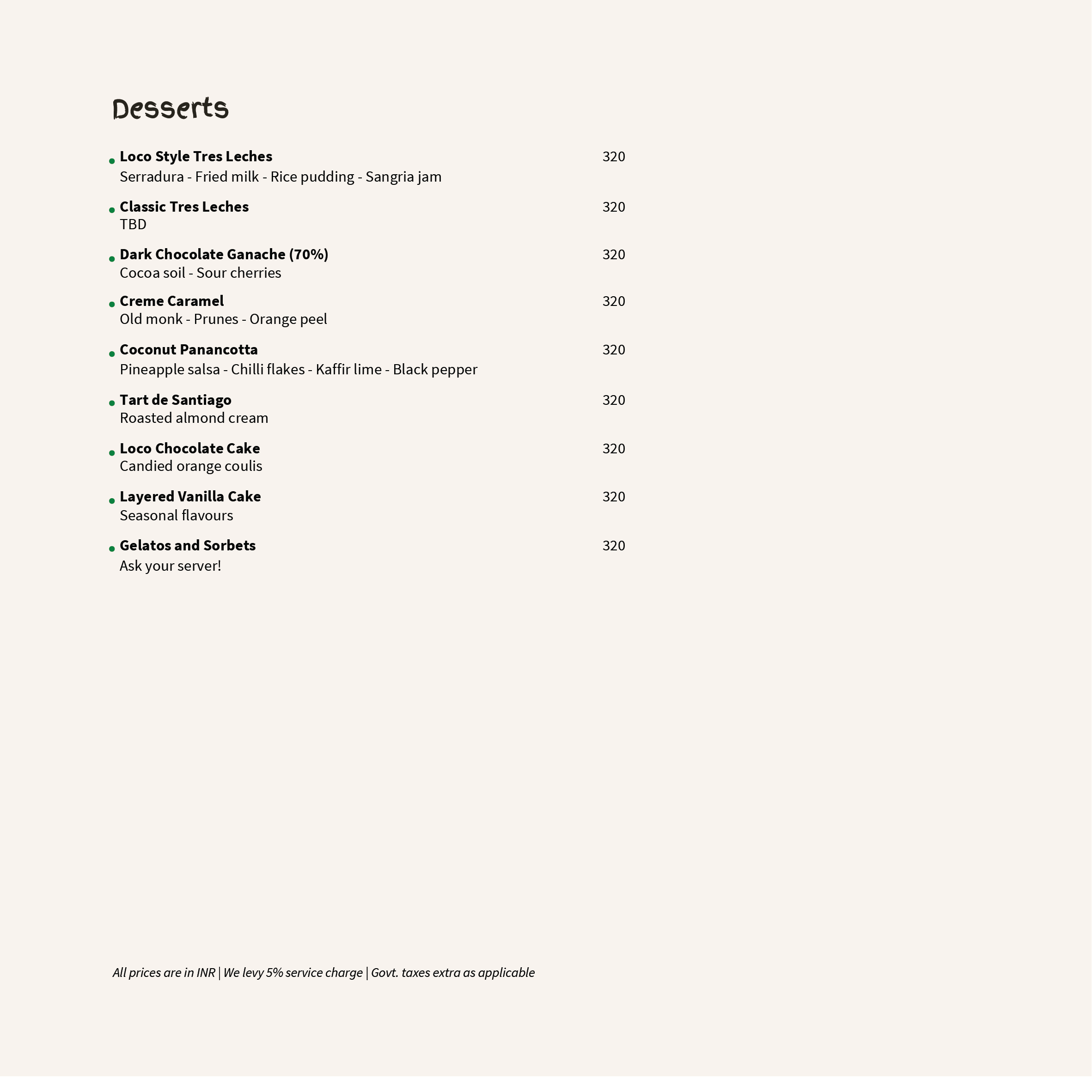 Desserts

Loco Style Tres Leches 320
Serradura - Fried milk - Rice pudding - Sangria jam

Classic Tres Leches 320
TBD

Dark Chocolate Ganache (70%) 320
Cocoa soil - Sour cherries

Creme Caramel 320
Old monk - Prunes - Orange peel

Coconut Panancotta 320
Pineapple salsa - Chilli flakes - Kaffir lime - Black pepper

Tart de Santiago 320
Roasted almond cream

Loco Chocolate Cake 320
Candied orange coulis

Layered Vanilla Cake 320
Seasonal flavours

Gelatos and Sorbets 320
Ask your server!

All prices are in INR | We levy 5% service charge | Govt. taxes extra as applicable